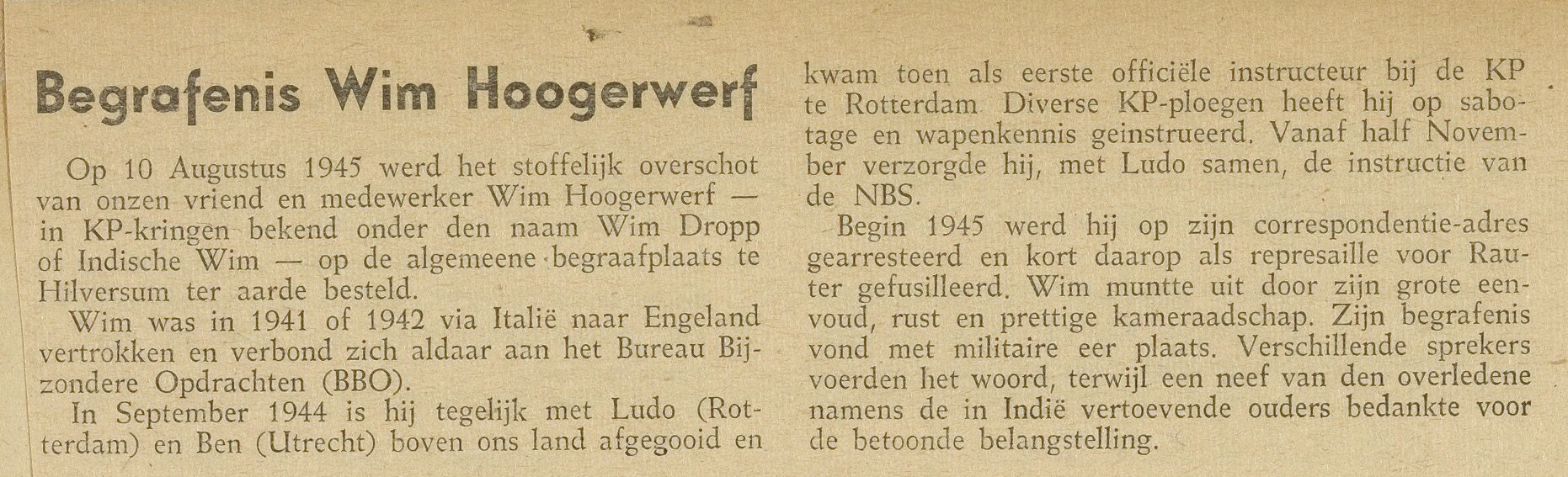 Begrafenis Wim Hoogerwerf

Op 10 Augustus 1945 werd het stoffelijk overschot van onzen vriend en medewerker Wim Hoogerwerf — in KP-kringen bekend onder den naam Wim Dropp of Indische Wim — op de algemeene begraafplaats te Hilversum ter aarde besteld.

Wim was in 1941 of 1942 via Italië naar Engeland vertrokken en verbond zich aldaar aan het Bureau Bijzondere Opdrachten (BBO).

In September 1944 is hij tegelijk met Ludo (Rotterdam) en Ben (Utrecht) boven ons land afgegooid en kwam toen als eerste officiële instructeur bij de KP te Rotterdam Diverse KP-ploegen heeft hij op sabotage en wapenkennis geinstrueerd. Vanaf half November verzorgde hij, met Ludo samen, de instructie van de NBS.

Begin 1945 werd hij op zijn correspondentie-adres gearresteerd en kort daarop als represaille voor Rauter gefusilleerd. Wim muntte uit door zijn grote eenvoud, rust en prettige kameraadschap. Zijn begrafenis vond met militaire eer plaats. Verschillende sprekers voerden het woord, terwijl een neef van den overledene namens de in Indië vertoevende ouders bedankte voor de betoonde belangstelling.